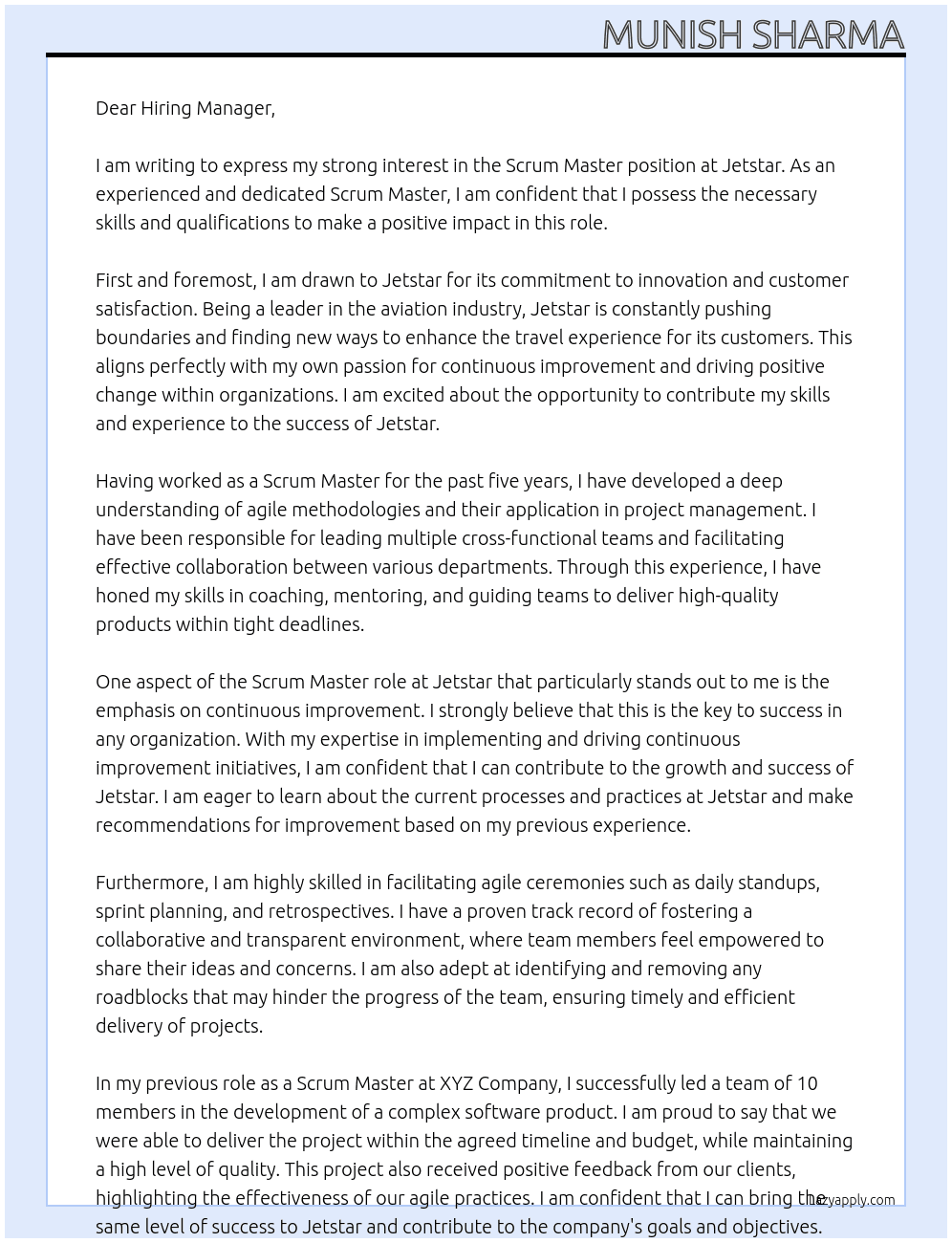 MUNISH SHARMA

Dear Hiring Manager,

I am writing to express my strong interest in the Scrum Master position at Jetstar. As an experienced and dedicated Scrum Master, I am confident that I possess the necessary skills and qualifications to make a positive impact in this role.

First and foremost, I am drawn to Jetstar for its commitment to innovation and customer satisfaction. Being a leader in the aviation industry, Jetstar is constantly pushing boundaries and finding new ways to enhance the travel experience for its customers. This aligns perfectly with my own passion for continuous improvement and driving positive change within organizations. I am excited about the opportunity to contribute my skills and experience to the success of Jetstar.

Having worked as a Scrum Master for the past five years, I have developed a deep understanding of agile methodologies and their application in project management. I have been responsible for leading multiple cross-functional teams and facilitating effective collaboration between various departments. Through this experience, I have honed my skills in coaching, mentoring, and guiding teams to deliver high-quality products within tight deadlines.

One aspect of the Scrum Master role at Jetstar that particularly stands out to me is the emphasis on continuous improvement. I strongly believe that this is the key to success in any organization. With my expertise in implementing and driving continuous improvement initiatives, I am confident that I can contribute to the growth and success of Jetstar. I am eager to learn about the current processes and practices at Jetstar and make recommendations for improvement based on my previous experience.

Furthermore, I am highly skilled in facilitating agile ceremonies such as daily standups, sprint planning, and retrospectives. I have a proven track record of fostering a collaborative and transparent environment, where team members feel empowered to share their ideas and concerns. I am also adept at identifying and removing any roadblocks that may hinder the progress of the team, ensuring timely and efficient delivery of projects.

In my previous role as a Scrum Master at XYZ Company, I successfully led a team of 10 members in the development of a complex software product. I am proud to say that we were able to deliver the project within the agreed timeline and budget, while maintaining a high level of quality. This project also received positive feedback from our clients, highlighting the effectiveness of our agile practices. I am confident that I can bring the same level of success to Jetstar and contribute to the company's goals and objectives.

lazyapply.com